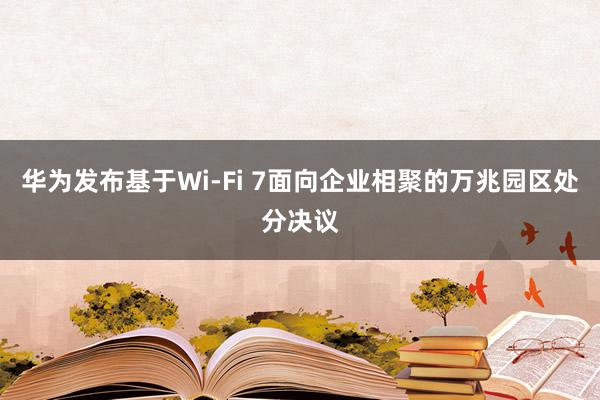 华为发布基于Wi-Fi 7面向企业相聚的万兆园区处分决议